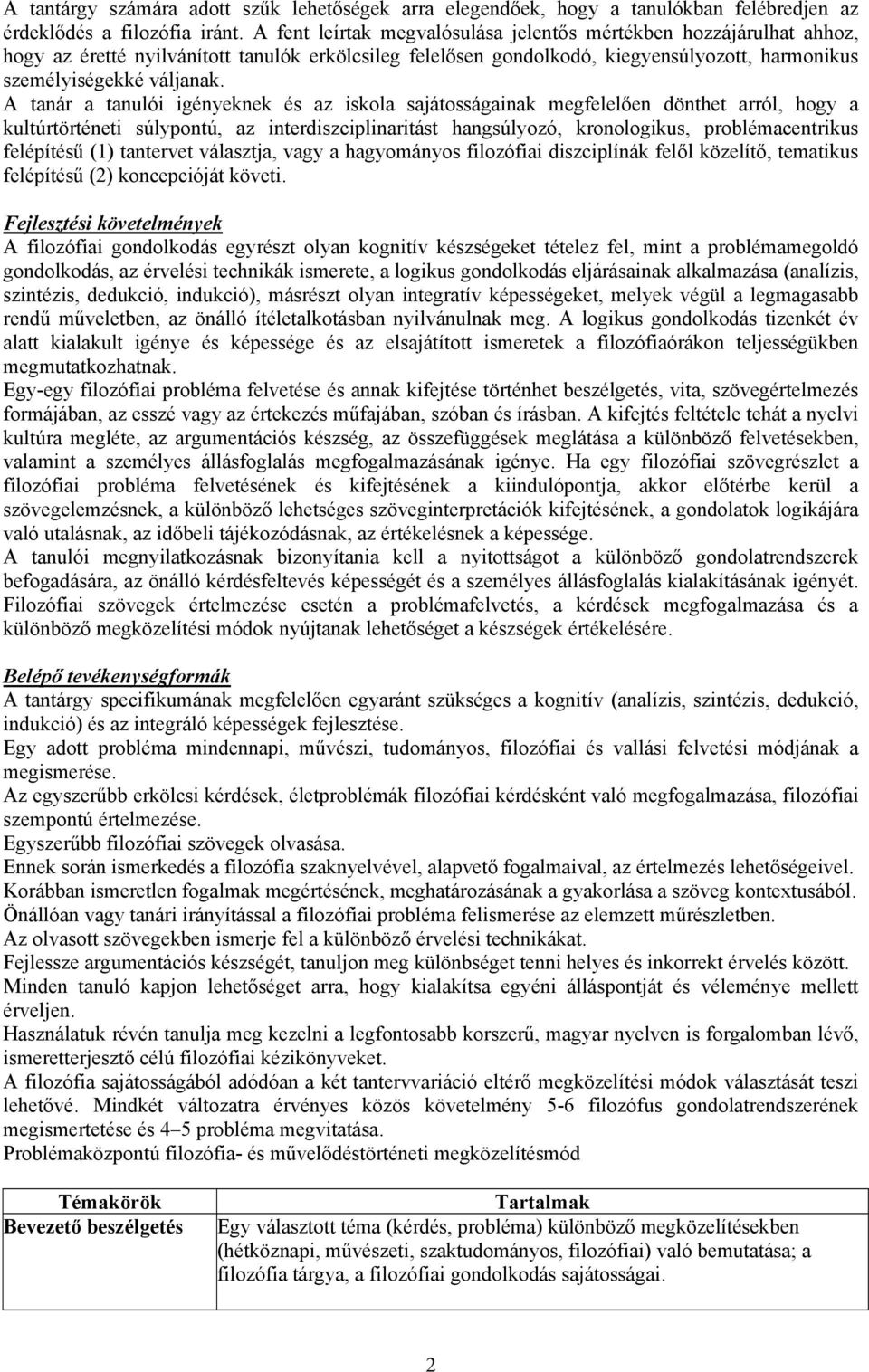 A tantárgy számára adott szűk lehetőségek arra elegendőek, hogy a tanulókban felébredjen az érdeklődés a filozófia iránt. A fent leírtak megvalósulása jelentős mértékben hozzájárulhat ahhoz, hogy az éretté nyilvánított tanulók erkölcsileg felelősen gondolkodó, kiegyensúlyozott, harmonikus személyiségekké váljanak.
A tanár a tanulói igényeknek és az iskola sajátosságainak megfelelően dönthet arról, hogy a kultúrtörténeti súlypontú, az interdiszciplinaritást hangsúlyozó, kronologikus, problémacentrikus felépítésű (1) tantervet választja, vagy a hagyományos filozófiai diszciplínák felől közelítő, tematikus felépítésű (2) koncepcióját követi.

Fejlesztési követelmények
A filozófiai gondolkodás egyrészt olyan kognitív készségeket tételez fel, mint a problémamegoldó gondolkodás, az érvelési technikák ismerete, a logikus gondolkodás eljárásainak alkalmazása (analízis, szintézis, dedukció, indukció), másrészt olyan integratív képességeket, melyek végül a legmagasabb rendű műveletben, az önálló ítéletalkotásban nyilvánulnak meg. A logikus gondolkodás tizenkét év alatt kialakult igénye és képessége és az elsajátított ismeretek a filozófiaórákon teljességükben megmutatkozhatnak.
Egy-egy filozófiai probléma felvetése és annak kifejtése történhet beszélgetés, vita, szövegértelmezés formájában, az esszé vagy az értekezés műfajában, szóban és írásban. A kifejtés feltétele tehát a nyelvi kultúra megléte, az argumentációs készség, az összefüggések meglátása a különböző felvetésekben, valamint a személyes állásfoglalás megfogalmazásának igénye. Ha egy filozófiai szövegrészlet a filozófiai probléma felvetésének és kifejtésének a kiindulópontja, akkor előtérbe kerül a szövegelemzésnek, a különböző lehetséges szöveginterpretációk kifejtésének, a gondolatok logikájára való utalásnak, az időbeli tájékozódásnak, az értékelésnek a képessége.
A tanulói megnyilatkozásnak bizonyítania kell a nyitottságot a különböző gondolatrendszerek befogadására, az önálló kérdésfeltevés képességét és a személyes állásfoglalás kialakításának igényét.
Filozófiai szövegek értelmezése esetén a problémafelvetés, a kérdések megfogalmazása és a különböző megközelítési módok nyújtanak lehetőséget a készségek értékelésére.

Belépő tevékenységformák
A tantárgy specifikumának megfelelően egyaránt szükséges a kognitív (analízis, szintézis, dedukció, indukció) és az integráló képességek fejlesztése.
Egy adott probléma mindennapi, művészi, tudományos, filozófiai és vallási felvetési módjának a megismerése.
Az egyszerűbb erkölcsi kérdések, életproblémák filozófiai kérdésként való megfogalmazása, filozófiai szempontú értelmezése.
Egyszerűbb filozófiai szövegek olvasása.
Ennek során ismerkedés a filozófia szaknyelvével, alapvető fogalmaival, az értelmezés lehetőségeivel.
Korábban ismeretlen fogalmak megértésének, meghatározásának a gyakorlása a szöveg kontextusából.
Önállóan vagy tanári irányítással a filozófiai probléma felismerése az elemzett műrészletben.
Az olvasott szövegekben ismerje fel a különböző érvelési technikákat.
Fejlessze argumentációs készségét, tanuljon meg különbséget tenni helyes és inkorrekt érvelés között.
Minden tanuló kapjon lehetőséget arra, hogy kialakítsa egyéni álláspontját és véleménye mellett érveljen.
Használatuk révén tanulja meg kezelni a legfontosabb korszerű, magyar nyelven is forgalomban lévő, ismeretterjesztő célú filozófiai kézikönyveket.
A filozófia sajátosságából adódóan a két tantervvariáció eltérő megközelítési módok választását teszi lehetővé. Mindkét változatra érvényes közös követelmény 5-6 filozófus gondolatrendszerének megismertetése és 4–5 probléma megvitatása.
Problémaközpontú filozófia- és művelődéstörténeti megközelítésmód

| Témakörök | Tartalmak |
|---|---|
| Bevezető beszélgetés | Egy választott téma (kérdés, probléma) különböző megközelítésekben (hétköznapi, művészeti, szaktudományos, filozófiai) való bemutatása; a filozófia tárgya, a filozófiai gondolkodás sajátosságai. |

2